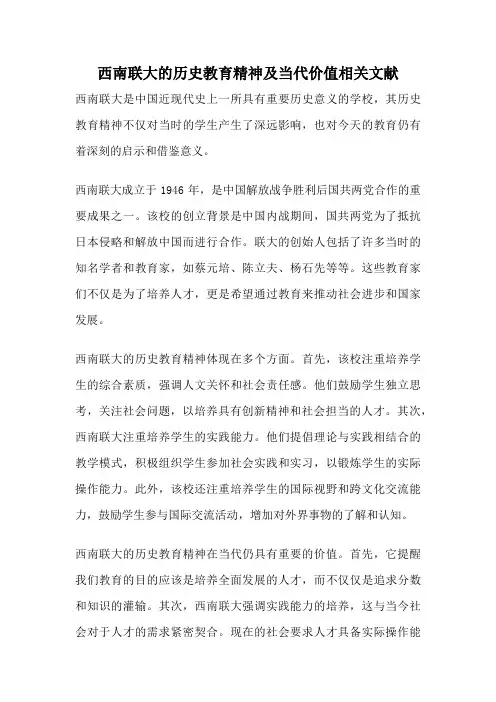 西南联大的历史教育精神及当代价值相关文献

西南联大是中国近现代史上一所具有重要历史意义的学校，其历史教育精神不仅对当时的学生产生了深远影响，也对今天的教育仍有着深刻的启示和借鉴意义。

西南联大成立于 1946 年，是中国解放战争胜利后国共两党合作的重要成果之一。该校的创立背景是中国内战期间，国共两党为了抵抗日本侵略和解放中国而进行合作。联大的创始人包括了许多当时的知名学者和教育家，如蔡元培、陈立夫、杨石先等等。这些教育家们不仅是为了培养人才，更是希望通过教育来推动社会进步和国家发展。

西南联大的历史教育精神体现在多个方面。首先，该校注重培养学生的综合素质，强调人文关怀和社会责任感。他们鼓励学生独立思考，关注社会问题，以培养具有创新精神和社会担当的人才。其次，西南联大注重培养学生的实践能力。他们提倡理论与实践相结合的教学模式，积极组织学生参加社会实践和实习，以锻炼学生的实际操作能力。此外，该校还注重培养学生的国际视野和跨文化交流能力，鼓励学生参与国际交流活动，增加对外界事物的了解和认知。

西南联大的历史教育精神在当代仍具有重要的价值。首先，它提醒我们教育的目的应该是培养全面发展的人才，而不仅仅是追求分数和知识的灌输。其次，西南联大强调实践能力的培养，这与当今社会对于人才的需求紧密契合。现在的社会要求人才具备实际操作能